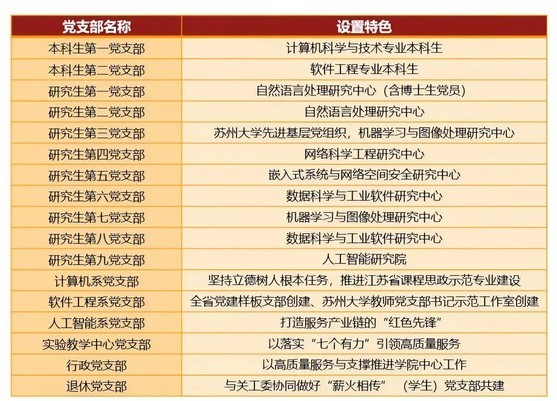 | 党支部名称 | 设置特色 |
|---|---|
| 本科生第一党支部 | 计算机科学与技术专业本科生 |
| 本科生第二党支部 | 软件工程专业本科生 |
| 研究生第一党支部 | 自然语言处理研究中心（含博士生党员） |
| 研究生第二党支部 | 自然语言处理研究中心 |
| 研究生第三党支部 | 苏州大学先进基层党组织，机器学习与图像处理研究中心 |
| 研究生第四党支部 | 网络科学工程研究中心 |
| 研究生第五党支部 | 嵌入式系统与网络空间安全研究中心 |
| 研究生第六党支部 | 数据科学与工业软件研究中心 |
| 研究生第七党支部 | 机器学习与图像处理研究中心 |
| 研究生第八党支部 | 数据科学与工业软件研究中心 |
| 研究生第九党支部 | 人工智能研究院 |
| 计算机系党支部 | 坚持立德树人根本任务，推进江苏省课程思政示范专业建设 |
| 软件工程系党支部 | 全省党建样板支部创建、苏州大学教师党支部书记示范工作室创建 |
| 人工智能系党支部 | 打造服务产业链的“红色先锋” |
| 实验教学中心党支部 | 以落实“七个有力”引领高质量服务 |
| 行政党支部 | 以高质量服务与支撑推进学院中心工作 |
| 退休党支部 | 与关工委协同做好“薪火相传”（学生）党支部共建 |